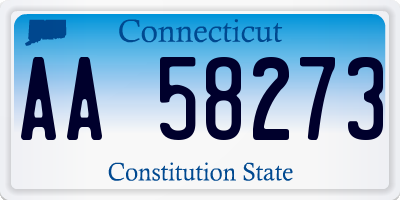 Connecticut

AA 58273

Constitution State